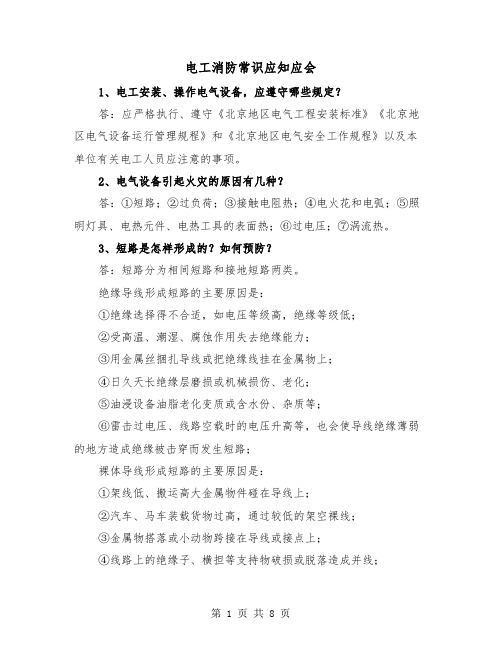 电工消防常识应知应会

1、电工安装、操作电气设备，应遵守哪些规定？

答：应严格执行、遵守《北京地区电气工程安装标准》《北京地区电气设备运行管理规程》和《北京地区电气安全工作规程》以及本单位有关电工人员应注意的事项。

2、电气设备引起火灾的原因有几种？

答：①短路；②过负荷；③接触电阻热；④电火花和电弧；⑤照明灯具、电热元件、电热工具的表面热；⑥过电压；⑦涡流热。

3、短路是怎样形成的？如何预防？

答：短路分为相间短路和接地短路两类。

绝缘导线形成短路的主要原因是：

①绝缘选择得不合适，如电压等级高，绝缘等级低；

②受高温、潮湿、腐蚀作用失去绝缘能力；

③用金属丝捆扎导线或把绝缘线挂在金属物上；

④日久天长绝缘层磨损或机械损伤、老化；

⑤油浸设备油脂老化变质或含水份、杂质等；

⑥雷击过电压、线路空载时的电压升高等，也会使导线绝缘薄弱的地方造成绝缘被击穿而发生短路；

裸体导线形成短路的主要原因是：

①架线低、搬运高大金属物件碰在导线上；

②汽车、马车装载货物过高，通过较低的架空裸线；

③金属物搭落或小动物跨接在导线或接点上；

④线路上的绝缘子、横担等支持物破损或脱落造成并线；

第 1 页 共 8 页